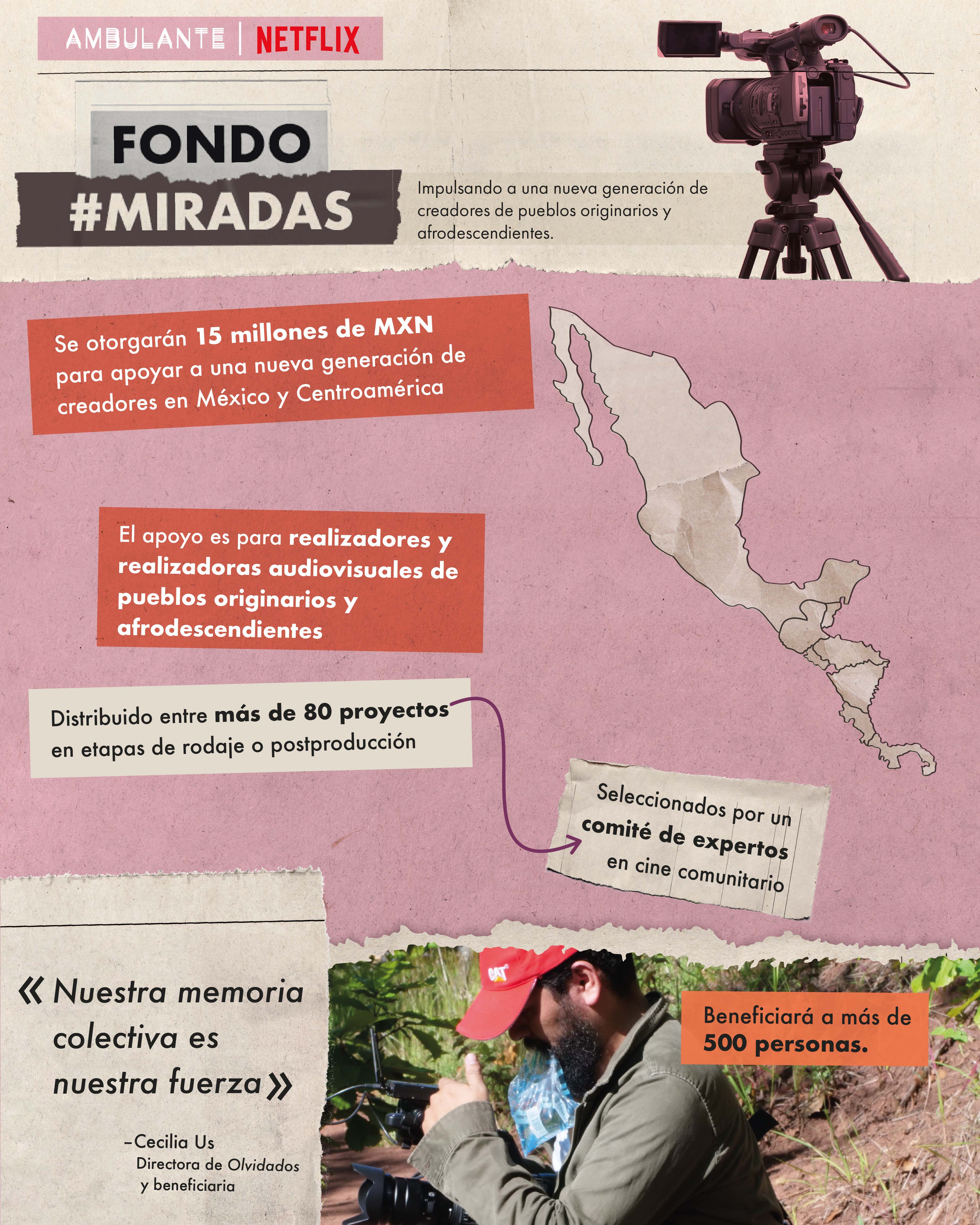 AMBULANTE | NETFLIX

FONDO
#MIRADAS

Impulsando a una nueva generación de creadores de pueblos originarios y afrodescendientes.

Se otorgarán 15 millones de MXN para apoyar a una nueva generación de creadores en México y Centroamérica

El apoyo es para realizadores y realizadoras audiovisuales de pueblos originarios y afrodescendientes

Distribuido entre más de 80 proyectos en etapas de rodaje o postproducción

Seleccionados por un comité de expertos en cine comunitario

« Nuestra memoria colectiva es nuestra fuerza »

-Cecilia Us
Directora de Olvidados
y beneficiaria

Beneficiará a más de 500 personas.